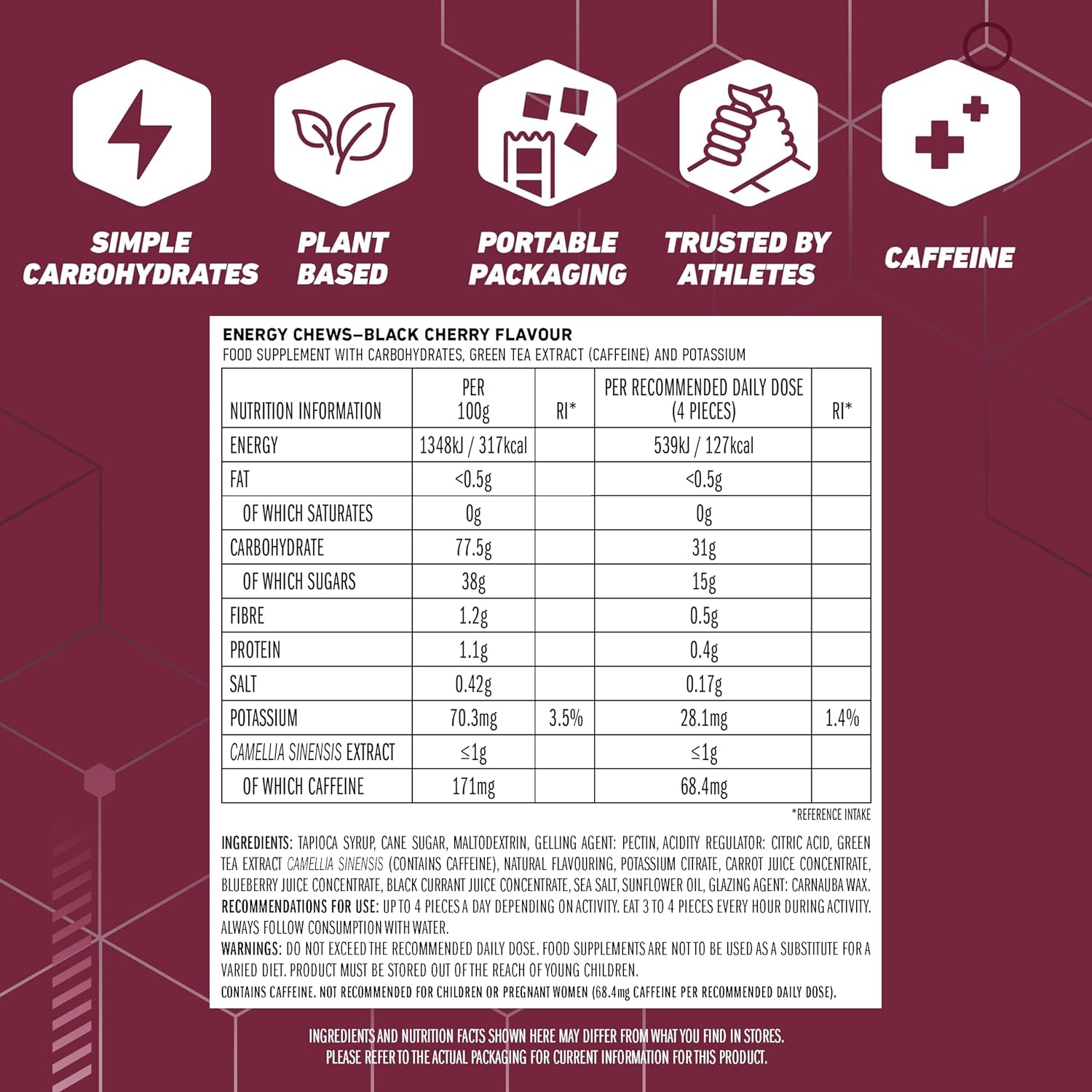 SIMPLE CARBOHYDRATES

PLANT BASED

PORTABLE PACKAGING

TRUSTED BY ATHLETES

CAFFEINE

ENERGY CHEWS–BLACK CHERRY FLAVOUR
FOOD SUPPLEMENT WITH CARBOHYDRATES, GREEN TEA EXTRACT (CAFFEINE) AND POTASSIUM

| NUTRITION INFORMATION | PER 100g | RI* | PER RECOMMENDED DAILY DOSE (4 PIECES) | RI* |
|---|---|---|---|---|
| ENERGY | 1348kJ / 317kcal | | 539kJ / 127kcal | |
| FAT | <0.5g | | <0.5g | |
| OF WHICH SATURATES | 0g | | 0g | |
| CARBOHYDRATE | 77.5g | | 31g | |
| OF WHICH SUGARS | 38g | | 15g | |
| FIBRE | 1.2g | | 0.5g | |
| PROTEIN | 1.1g | | 0.4g | |
| SALT | 0.42g | | 0.17g | |
| POTASSIUM | 70.3mg | 3.5% | 28.1mg | 1.4% |
| CAMELLIA SINENSIS EXTRACT | ≤1g | | ≤1g | |
| OF WHICH CAFFEINE | 171mg | | 68.4mg | |

*REFERENCE INTAKE

INGREDIENTS: TAPIOCA SYRUP, CANE SUGAR, MALTODEXTRIN, GELLING AGENT: PECTIN, ACIDITY REGULATOR: CITRIC ACID, GREEN TEA EXTRACT CAMELLIA SINENSIS (CONTAINS CAFFEINE), NATURAL FLAVOURING, POTASSIUM CITRATE, CARROT JUICE CONCENTRATE, BLUEBERRY JUICE CONCENTRATE, BLACK CURRANT JUICE CONCENTRATE, SEA SALT, SUNFLOWER OIL, GLAZING AGENT: CARNAUBA WAX.
RECOMMENDATIONS FOR USE: UP TO 4 PIECES A DAY DEPENDING ON ACTIVITY. EAT 3 TO 4 PIECES EVERY HOUR DURING ACTIVITY. ALWAYS FOLLOW CONSUMPTION WITH WATER.
WARNINGS: DO NOT EXCEED THE RECOMMENDED DAILY DOSE. FOOD SUPPLEMENTS ARE NOT TO BE USED AS A SUBSTITUTE FOR A VARIED DIET. PRODUCT MUST BE STORED OUT OF THE REACH OF YOUNG CHILDREN.
CONTAINS CAFFEINE. NOT RECOMMENDED FOR CHILDREN OR PREGNANT WOMEN (68.4mg CAFFEINE PER RECOMMENDED DAILY DOSE).

INGREDIENTS AND NUTRITION FACTS SHOWN HERE MAY DIFFER FROM WHAT YOU FIND IN STORES. PLEASE REFER TO THE ACTUAL PACKAGING FOR CURRENT INFORMATION FOR THIS PRODUCT.